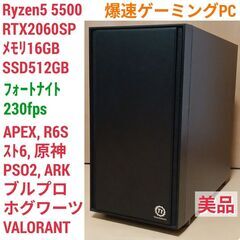 Ryzen5 5500
RTX2060SP
メモリ16GB
SSD512GB
フォートナイト
230fps
APEX, R6S
スト6, 原神
PSO2, ARK
ブルプロ
ホグワーツ
VALORANT

爆速ゲーミングPC

美品